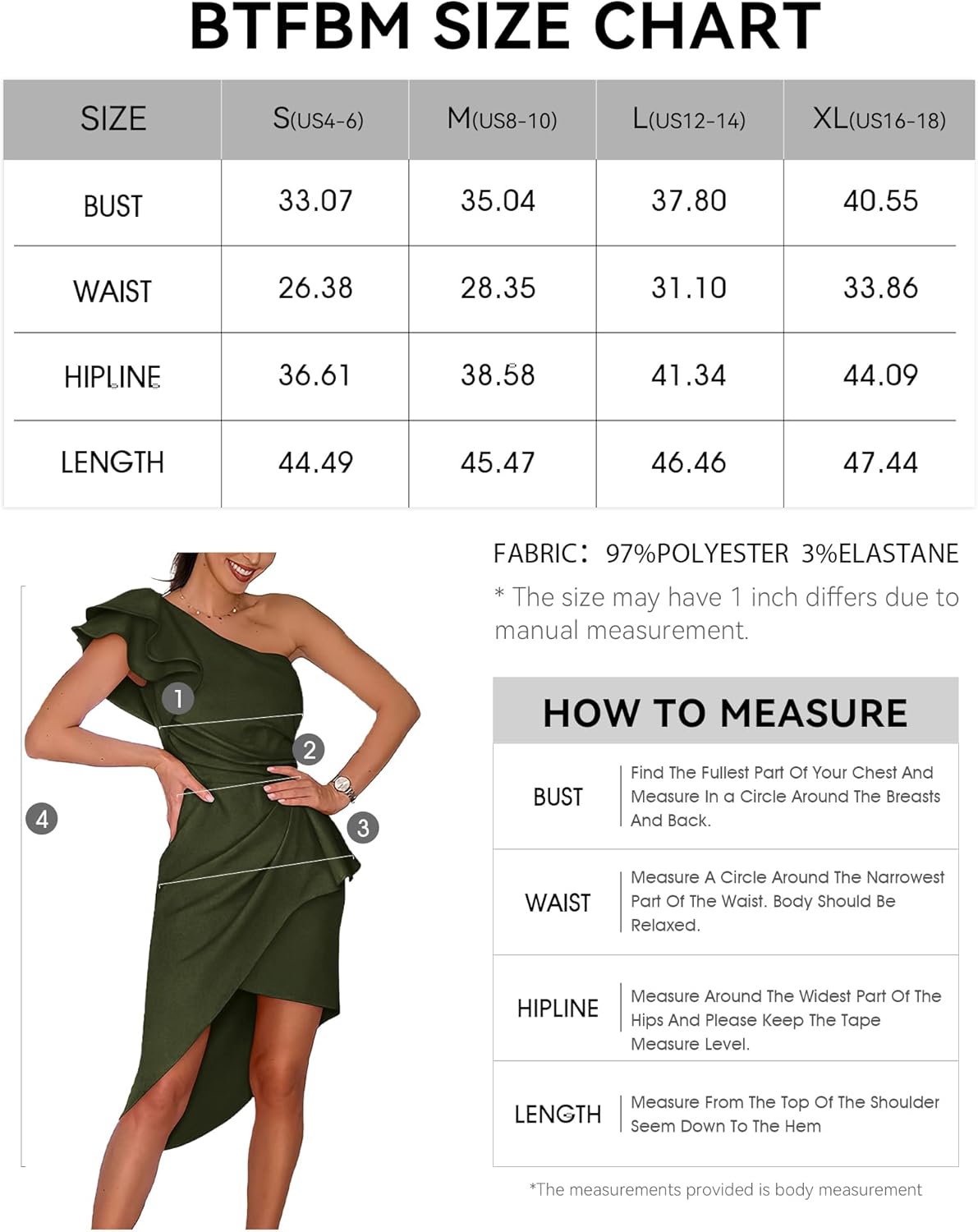 BTFBM SIZE CHART

| SIZE | S(US4-6) | M(US8-10) | L(US12-14) | XL(US16-18) |
|---|---|---|---|---|
| BUST | 33.07 | 35.04 | 37.80 | 40.55 |
| WAIST | 26.38 | 28.35 | 31.10 | 33.86 |
| HIPLINE | 36.61 | 38.58 | 41.34 | 44.09 |
| LENGTH | 44.49 | 45.47 | 46.46 | 47.44 |

1
2
3
4

FABRIC: 97%POLYESTER 3%ELASTANE

* The size may have 1 inch differs due to manual measurement.

HOW TO MEASURE

| BUST | Find The Fullest Part Of Your Chest And Measure In a Circle Around The Breasts And Back. |
|---|---|
| WAIST | Measure A Circle Around The Narrowest Part Of The Waist. Body Should Be Relaxed. |
| HIPLINE | Measure Around The Widest Part Of The Hips And Please Keep The Tape Measure Level. |
| LENGTH | Measure From The Top Of The Shoulder Seem Down To The Hem |

*The measurements provided is body measurement